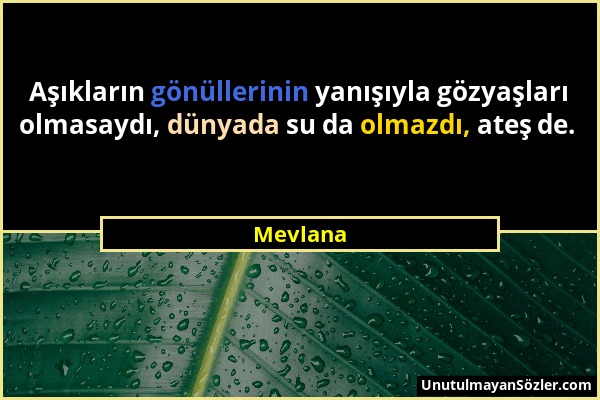 Aşıkların gönüllerinin yanışıyla gözyaşları olmasaydı, dünyada su da olmazdı, ateş de.

Mevlana

UnutulmayanSözler.com